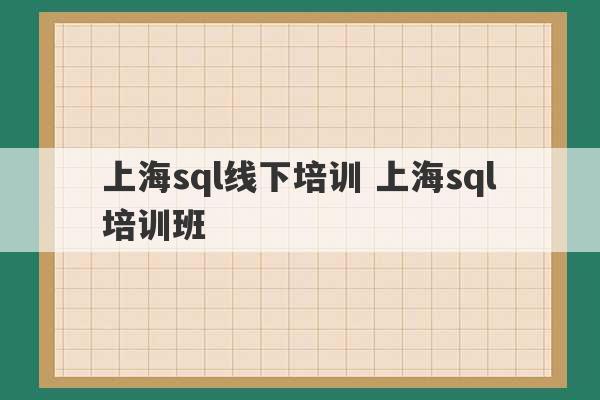 上海sql线下培训 上海sql培训班